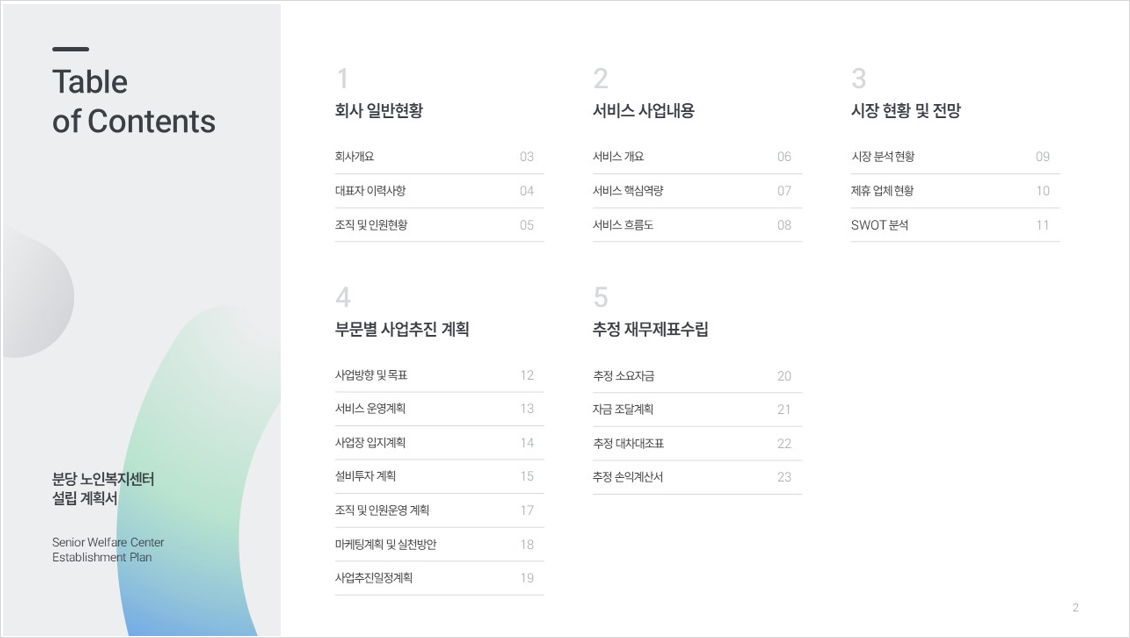 Table
of Contents

분당 노인복지센터
설립 계획서

Senior Welfare Center
Establishment Plan

1
회사 일반현황

회사개요 03
대표자 이력사항 04
조직 및 인원현황 05

2
서비스 사업내용

서비스 개요 06
서비스 핵심역량 07
서비스 흐름도 08

3
시장 현황 및 전망

시장 분석 현황 09
제휴 업체 현황 10
SWOT 분석 11

4
부문별 사업추진 계획

사업방향 및 목표 12
서비스 운영계획 13
사업장 입지계획 14
설비투자 계획 15
조직 및 인원운영 계획 17
마케팅계획 및 실천방안 18
사업추진일정계획 19

5
추정 재무제표수립

추정 소요자금 20
자금 조달계획 21
추정 대차대조표 22
추정 손익계산서 23

2